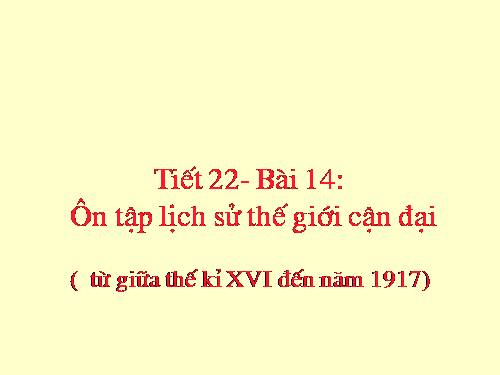 Tiết 22- Bài 14:
Ôn tập lịch sử thế giới cận đại

(  từ giữa thế kỉ XVI đến năm 1917)